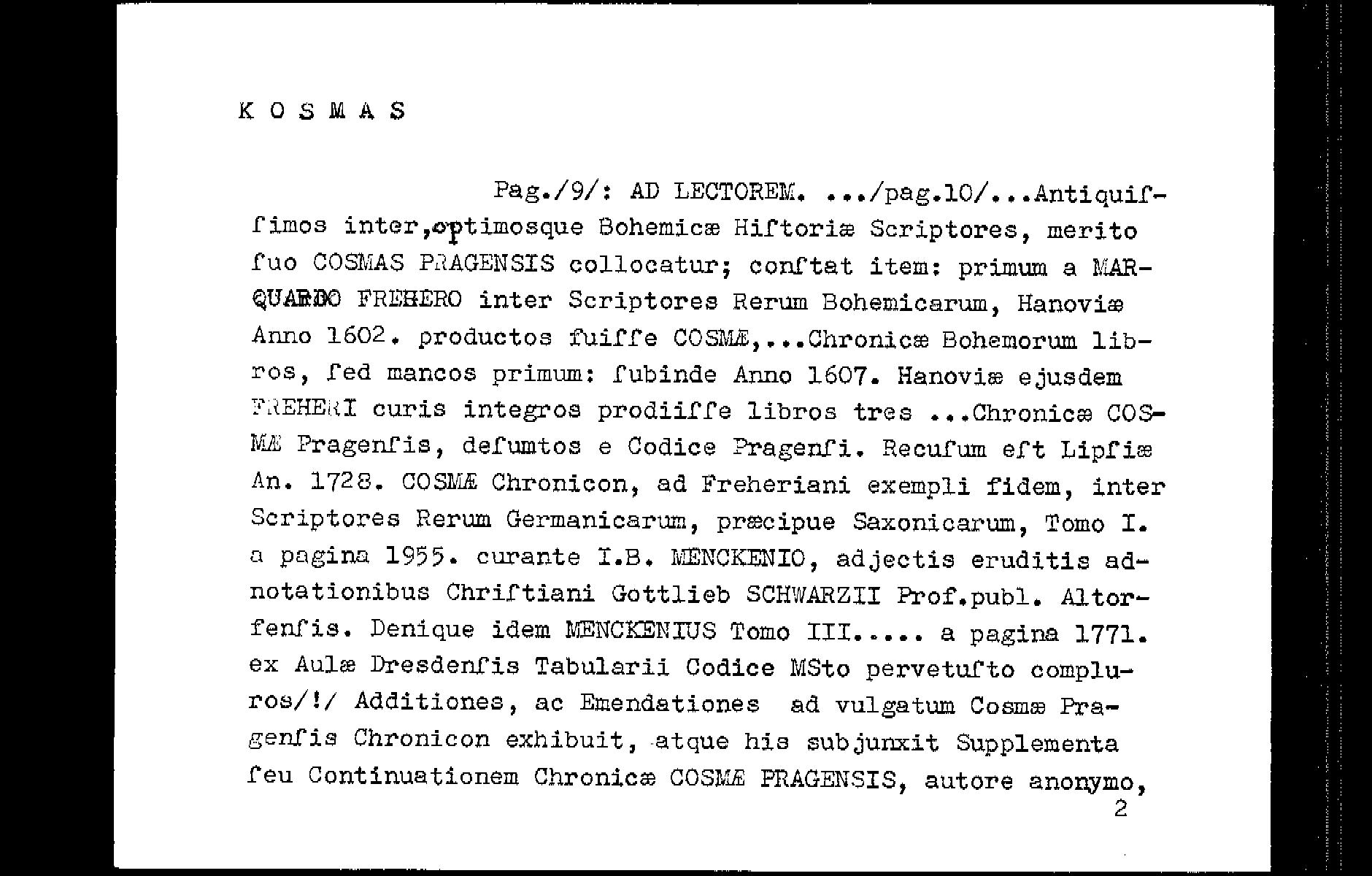 K O S M A S

Pag./9/: AD LECTOREM. .../pag.10/...Antiquiſſimos inter,optimosque Bohemicæ Hiſtoriæ Scriptores, merito ſuo COSMAS PRAGENSIS collocatur; conſtat item: primum a MARQUARDO FREHERO inter Scriptores Rerum Bohemicarum, Hanoviæ Anno 1602. productos fuiſſe COSMÆ,...Chronicæ Bohemorum libros, ſed mancos primum: ſubinde Anno 1607. Hanoviæ ejusdem FREHERI curis integros prodiiſſe libros tres ...Chronicæ COSMÆ Pragenſis, deſumtos e Codice Pragenſi. Recuſum eſt Lipſiæ An. 1728. COSMÆ Chronicon, ad Freheriani exempli fidem, inter Scriptores Rerum Germanicarum, præcipue Saxonicarum, Tomo I. a pagina 1955. curante I.B. MENCKENIO, adjectis eruditis adnotationibus Chriſtiani Gottlieb SCHWARZII Prof.publ. Altorfenſis. Denique idem MENCKENIUS Tomo III..... a pagina 1771. ex Aulæ Dresdenſis Tabularii Codice MSto pervetuſto compluros/!/ Additiones, ac Emendationes ad vulgatum Cosmæ Pragenſis Chronicon exhibuit, atque his subjunxit Supplementa ſeu Continuationem Chronicæ COSMÆ PRAGENSIS, autore anonymo,
2